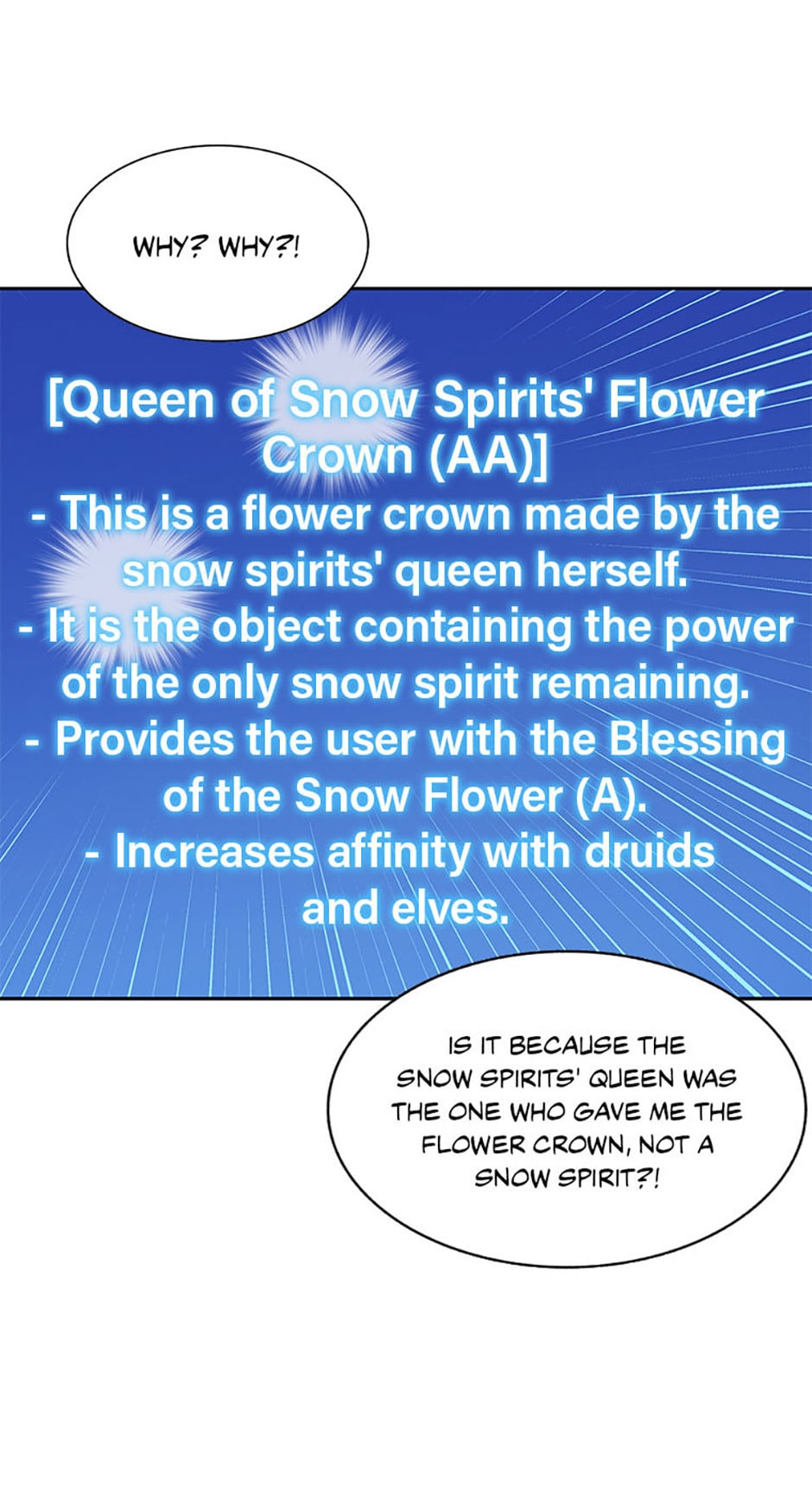 WHY? WHY?!

[Queen of Snow Spirits' Flower Crown (AA)]
- This is a flower crown made by the snow spirits' queen herself.
- It is the object containing the power of the only snow spirit remaining.
- Provides the user with the Blessing of the Snow Flower (A).
- Increases affinity with druids and elves.

IS IT BECAUSE THE SNOW SPIRITS' QUEEN WAS THE ONE WHO GAVE ME THE FLOWER CROWN, NOT A SNOW SPIRIT?!